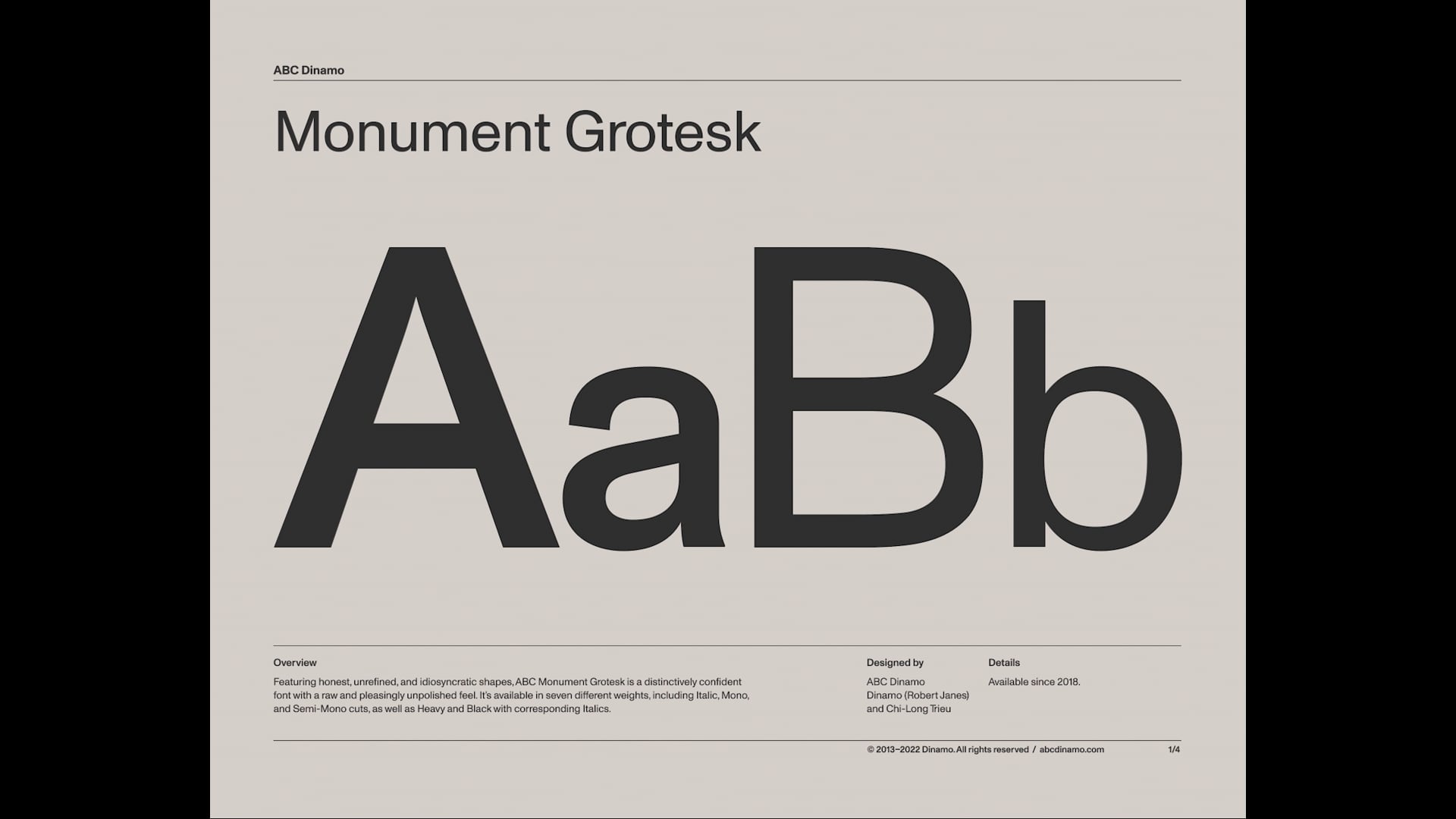 ABC Dinamo

Monument Grotesk

AaBb

Overview

Featuring honest, unrefined, and idiosyncratic shapes, ABC Monument Grotesk is a distinctively confident font with a raw and pleasingly unpolished feel. It's available in seven different weights, including Italic, Mono, and Semi-Mono cuts, as well as Heavy and Black with corresponding Italics.

Designed by

ABC Dinamo
Dinamo (Robert Janes)
and Chi-Long Trieu

Details

Available since 2018.

© 2013–2022 Dinamo. All rights reserved / abcdinamo.com

1/4